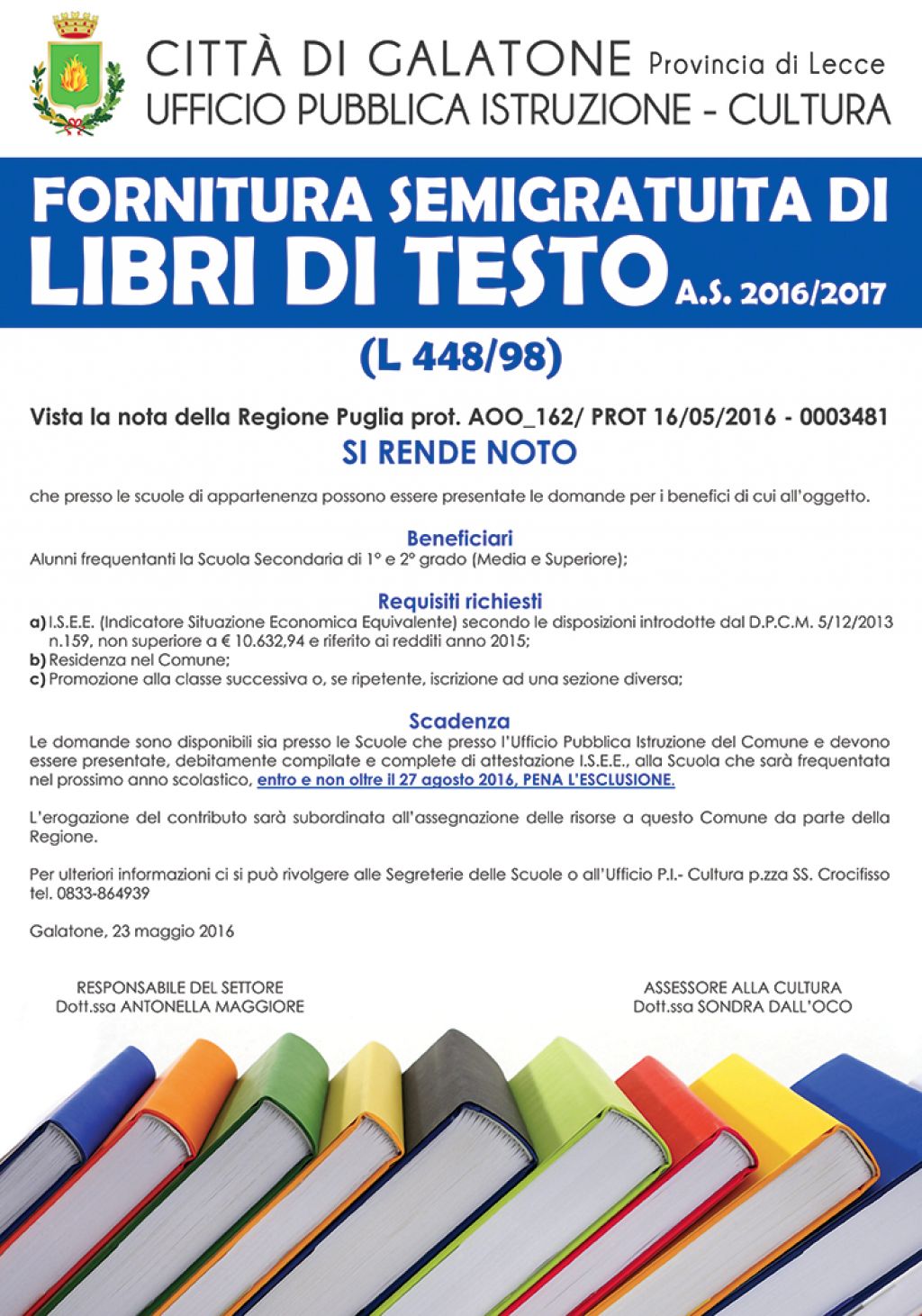 CITTÀ DI GALATONE Provincia di Lecce
UFFICIO PUBBLICA ISTRUZIONE - CULTURA

FORNITURA SEMIGRATUITA DI
LIBRI DI TESTO A.S. 2016/2017

(L 448/98)

Vista la nota della Regione Puglia prot. AOO_162/ PROT 16/05/2016 - 0003481

SI RENDE NOTO

che presso le scuole di appartenenza possono essere presentate le domande per i benefici di cui all'oggetto.

Beneficiari
Alunni frequentanti la Scuola Secondaria di 1° e 2° grado (Media e Superiore);

Requisiti richiesti
a) I.S.E.E. (Indicatore Situazione Economica Equivalente) secondo le disposizioni introdotte dal D.P.C.M. 5/12/2013 n.159, non superiore a € 10.632,94 e riferito ai redditi anno 2015;
b) Residenza nel Comune;
c) Promozione alla classe successiva o, se ripetente, iscrizione ad una sezione diversa;

Scadenza
Le domande sono disponibili sia presso le Scuole che presso l'Ufficio Pubblica Istruzione del Comune e devono essere presentate, debitamente compilate e complete di attestazione I.S.E.E., alla Scuola che sarà frequentata nel prossimo anno scolastico, entro e non oltre il 27 agosto 2016, PENA L'ESCLUSIONE.

L'erogazione del contributo sarà subordinata all'assegnazione delle risorse a questo Comune da parte della Regione.

Per ulteriori informazioni ci si può rivolgere alle Segreterie delle Scuole o all'Ufficio P.I.- Cultura p.zza SS. Crocifisso tel. 0833-864939

Galatone, 23 maggio 2016

RESPONSABILE DEL SETTORE
Dott.ssa ANTONELLA MAGGIORE

ASSESSORE ALLA CULTURA
Dott.ssa SONDRA DALL'OCO